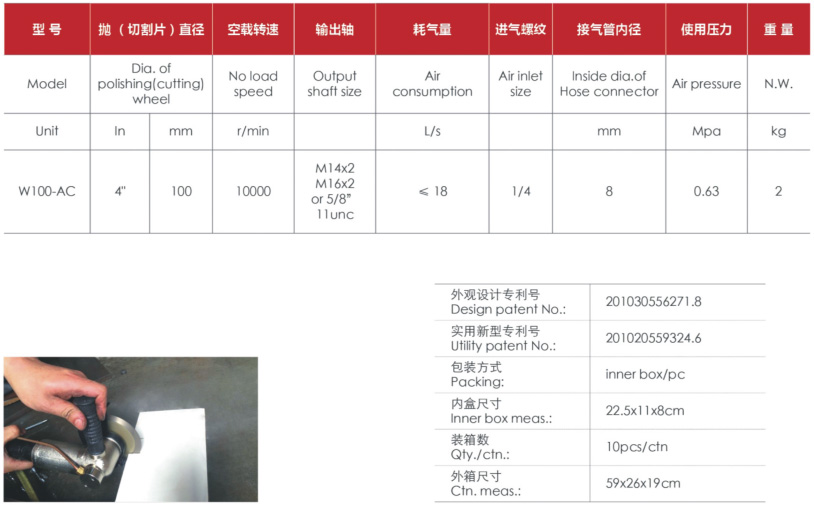 | 型号 | 抛（切割片）直径 | | 空载转速 | 输出轴 | 耗气量 | 进气螺纹 | 接气管内径 | 使用压力 | 重量 |
|---|---|---|---|---|---|---|---|---|---|
| Model | Dia. of polishing(cutting) wheel | | No load speed | Output shaft size | Air consumption | Air inlet size | Inside dia.of Hose connector | Air pressure | N.W. |
| Unit | In | mm | r/min | | L/s | | mm | Mpa | kg |
| W100-AC | 4" | 100 | 10000 | M14x2 M16x2 or 5/8" 11unc | ≤ 18 | 1/4 | 8 | 0.63 | 2 |

外观设计专利号
Design patent No.:
201030556271.8

实用新型专利号
Utility patent No.:
201020559324.6

包装方式
Packing:
inner box/pc

内盒尺寸
Inner box meas.:
22.5x11x8cm

装箱数
Qty./ctn.:
10pcs/ctn

外箱尺寸
Ctn. meas.:
59x26x19cm